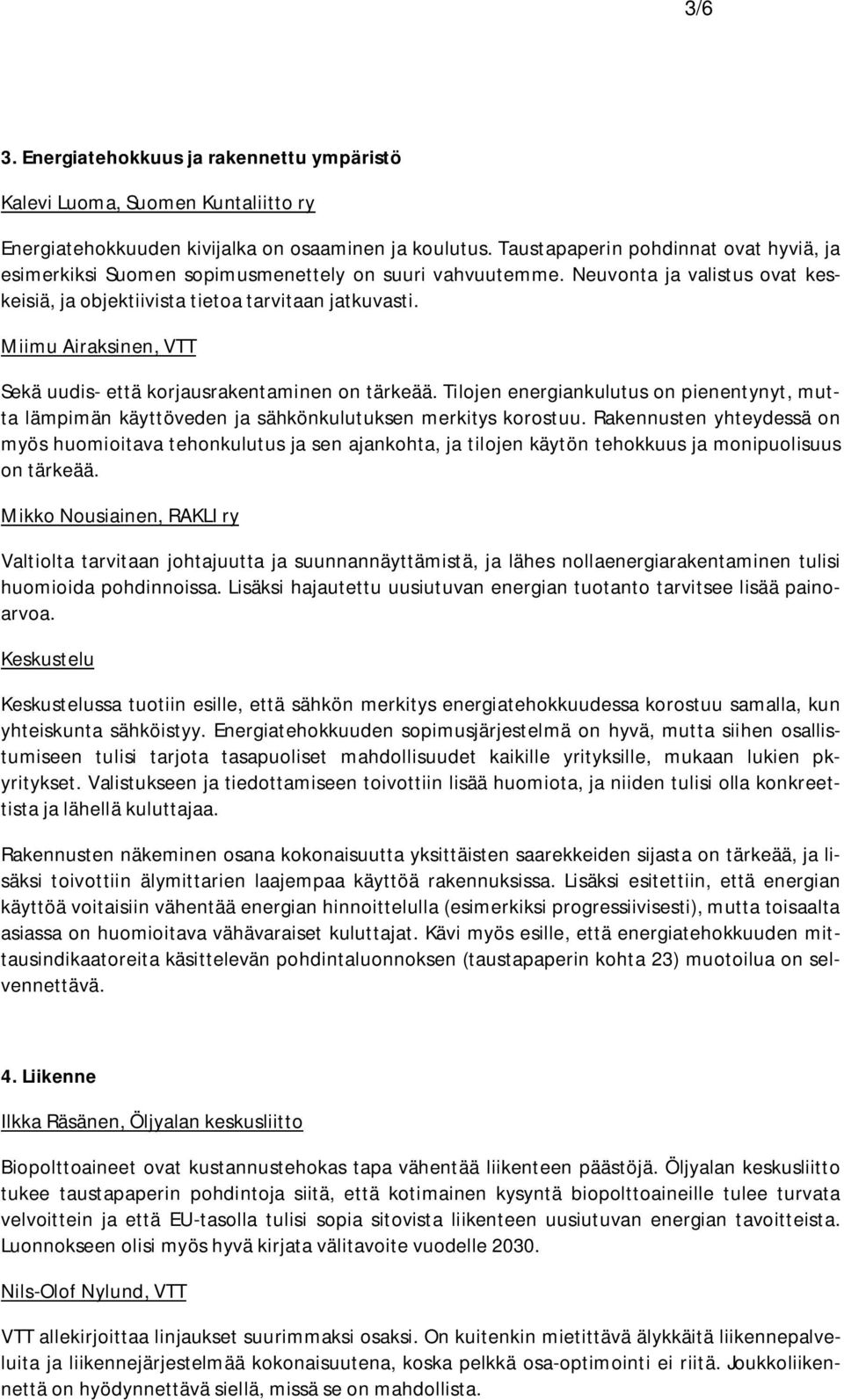 3/6

3. Energiatehokkuus ja rakennettu ympäristö

Kalevi Luoma, Suomen Kuntaliitto ry

Energiatehokkuuden kivijalka on osaaminen ja koulutus. Taustapaperin pohdinnat ovat hyviä, ja esimerkiksi Suomen sopimusmenettely on suuri vahvuutemme. Neuvonta ja valistus ovat keskeisiä, ja objektiivista tietoa tarvitaan jatkuvasti.

Miimu Airaksinen, VTT

Sekä uudis- että korjausrakentaminen on tärkeää. Tilojen energiankulutus on pienentynyt, mutta lämpimän käyttöveden ja sähkönkulutuksen merkitys korostuu. Rakennusten yhteydessä on myös huomioitava tehonkulutus ja sen ajankohta, ja tilojen käytön tehokkuus ja monipuolisuus on tärkeää.

Mikko Nousiainen, RAKLI ry

Valtiolta tarvitaan johtajuutta ja suunnannäyttämistä, ja lähes nollaenergiarakentaminen tulisi huomioida pohdinnoissa. Lisäksi hajautettu uusiutuvan energian tuotanto tarvitsee lisää painoarvoa.

Keskustelu

Keskustelussa tuotiin esille, että sähkön merkitys energiatehokkuudessa korostuu samalla, kun yhteiskunta sähköistyy. Energiatehokkuuden sopimusjärjestelmä on hyvä, mutta siihen osallistumiseen tulisi tarjota tasapuoliset mahdollisuudet kaikille yrityksille, mukaan lukien pk-yritykset. Valistukseen ja tiedottamiseen toivottiin lisää huomiota, ja niiden tulisi olla konkreettista ja lähellä kuluttajaa.

Rakennusten näkeminen osana kokonaisuutta yksittäisten saarekkeiden sijasta on tärkeää, ja lisäksi toivottiin älymittarien laajempaa käyttöä rakennuksissa. Lisäksi esitettiin, että energian käyttöä voitaisiin vähentää energian hinnoittelulla (esimerkiksi progressiivisesti), mutta toisaalta asiassa on huomioitava vähävaraiset kuluttajat. Kävi myös esille, että energiatehokkuuden mittausindikaatoreita käsittelevän pohdintaluonnoksen (taustapaperin kohta 23) muotoilua on selvennettävä.

4. Liikenne

Ilkka Räsänen, Öljyalan keskusliitto

Biopolttoaineet ovat kustannustehokas tapa vähentää liikenteen päästöjä. Öljyalan keskusliitto tukee taustapaperin pohdintoja siitä, että kotimainen kysyntä biopolttoaineille tulee turvata velvoittein ja että EU-tasolla tulisi sopia sitovista liikenteen uusiutuvan energian tavoitteista. Luonnokseen olisi myös hyvä kirjata välitavoite vuodelle 2030.

Nils-Olof Nylund, VTT

VTT allekirjoittaa linjaukset suurimmaksi osaksi. On kuitenkin mietittävä älykkäitä liikennepalveluita ja liikennejärjestelmää kokonaisuutena, koska pelkkä osa-optimointi ei riitä. Joukkoliikennettä on hyödynnettävä siellä, missä se on mahdollista.